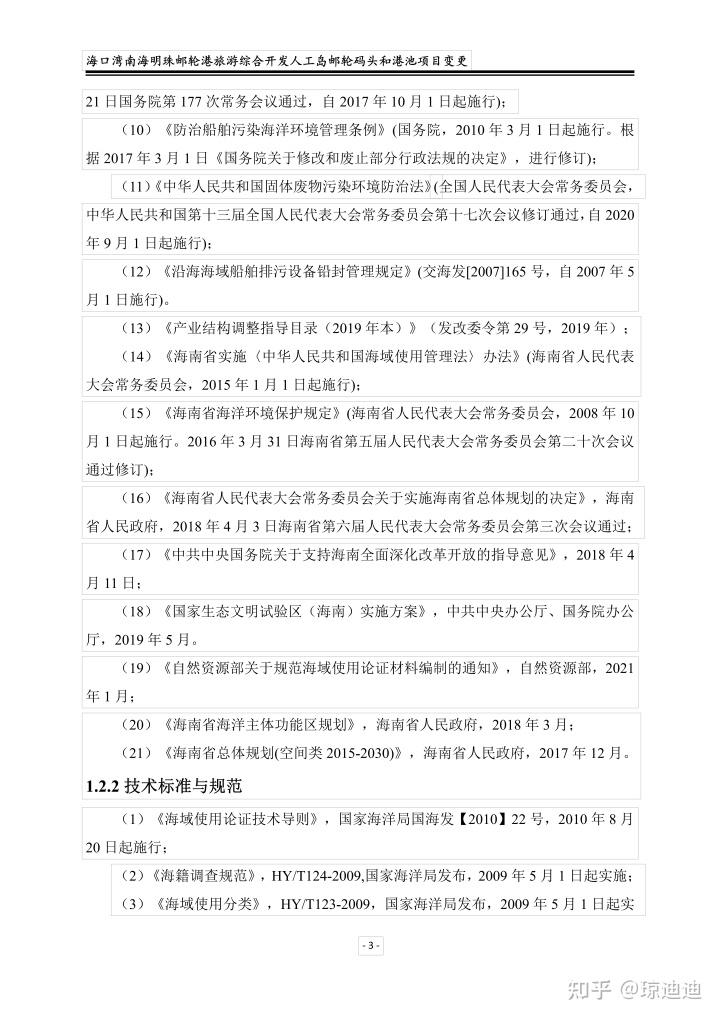 海口湾南海明珠邮轮港旅游综合开发人工岛邮轮码头和港池项目变更

21 日国务院第 177 次常务会议通过，自 2017 年 10 月 1 日起施行）；

（10）《防治船舶污染海洋环境管理条例》(国务院，2010 年 3 月 1 日起施行。根据 2017 年 3 月 1 日《国务院关于修改和废止部分行政法规的决定》，进行修订）；

（11）《中华人民共和国固体废物污染环境防治法》(全国人民代表大会常务委员会，中华人民共和国第十三届全国人民代表大会常务委员会第十七次会议修订通过，自 2020 年 9 月 1 日起施行）；

（12）《沿海海域船舶排污设备铅封管理规定》(交海发[2007]165 号，自 2007 年 5 月 1 日施行）。

（13）《产业结构调整指导目录（2019 年本）》（发改委令第 29 号，2019 年）；

（14）《海南省实施〈中华人民共和国海域使用管理法〉办法》(海南省人民代表大会常务委员会，2015 年 1 月 1 日起施行)；

（15）《海南省海洋环境保护规定》(海南省人民代表大会常务委员会，2008 年 10 月 1 日起施行。2016 年 3 月 31 日海南省第五届人民代表大会常务委员会第二十次会议通过修订）；

（16）《海南省人民代表大会常务委员会关于实施海南省总体规划的决定》，海南省人民政府，2018 年 4 月 3 日海南省第六届人民代表大会常务委员会第三次会议通过；

（17）《中共中央国务院关于支持海南全面深化改革开放的指导意见》，2018 年 4 月 11 日；

（18）《国家生态文明试验区（海南）实施方案》，中共中央办公厅、国务院办公厅，2019 年 5 月。

（19）《自然资源部关于规范海域使用论证材料编制的通知》，自然资源部，2021 年 1 月；

（20）《海南省海洋主体功能区规划》，海南省人民政府，2018 年 3 月；

（21）《海南省总体规划(空间类 2015-2030)》，海南省人民政府，2017 年 12 月。

1.2.2 技术标准与规范

（1）《海域使用论证技术导则》，国家海洋局国海发【2010】22 号，2010 年 8 月 20 日起施行；

（2）《海籍调查规范》，HY/T124-2009,国家海洋局发布，2009 年 5 月 1 日起实施；

（3）《海域使用分类》，HY/T123-2009，国家海洋局发布，2009 年 5 月 1 日起实

- 3 -

知乎 @琼迪迪